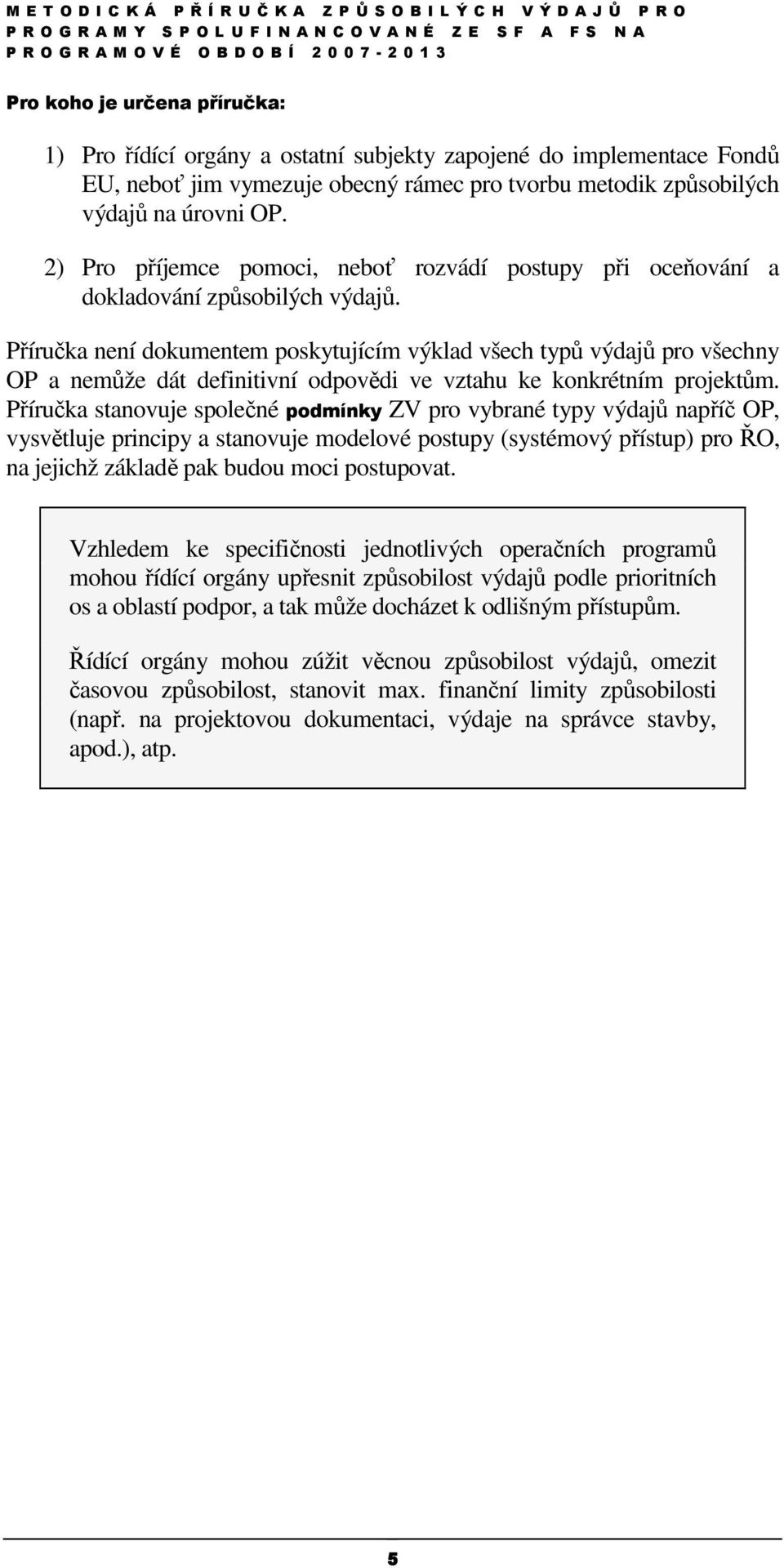 METODICKÁ PŘÍRUČKA ZPŮSOBILÝCH VÝDAJŮ PRO PROGRAMY SPOLUFINANCOVANÉ ZE SF A FS NA PROGRAMOVÉ OBDOBÍ 2007-2013

Pro koho je určena příručka:

1) Pro řídící orgány a ostatní subjekty zapojené do implementace Fondů EU, neboť jim vymezuje obecný rámec pro tvorbu metodik způsobilých výdajů na úrovni OP.

2) Pro příjemce pomoci, neboť rozvádí postupy při oceňování a dokladování způsobilých výdajů.

Příručka není dokumentem poskytujícím výklad všech typů výdajů pro všechny OP a nemůže dát definitivní odpovědi ve vztahu ke konkrétním projektům. Příručka stanovuje společné podmínky ZV pro vybrané typy výdajů napříč OP, vysvětluje principy a stanovuje modelové postupy (systémový přístup) pro ŘO, na jejichž základě pak budou moci postupovat.

Vzhledem ke specifičnosti jednotlivých operačních programů mohou řídící orgány upřesnit způsobilost výdajů podle prioritních os a oblastí podpor, a tak může docházet k odlišným přístupům.

Řídící orgány mohou zúžit věcnou způsobilost výdajů, omezit časovou způsobilost, stanovit max. finanční limity způsobilosti (např. na projektovou dokumentaci, výdaje na správce stavby, apod.), atp.

5